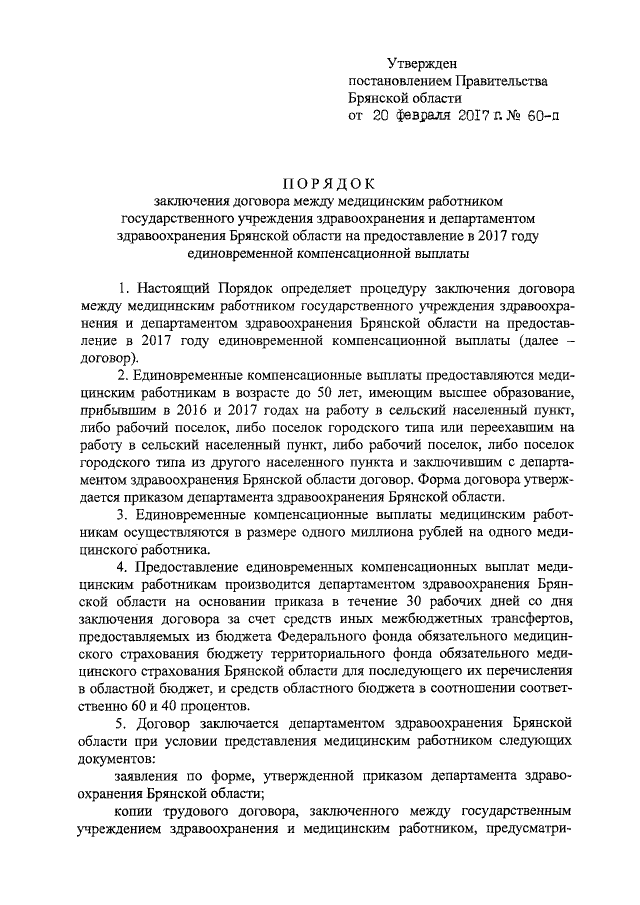 Утвержден
постановлением Правительства
Брянской области
от 20 февраля 2017 г. № 60-п

ПОРЯДОК
заключения договора между медицинским работником государственного учреждения здравоохранения и департаментом здравоохранения Брянской области на предоставление в 2017 году единовременной компенсационной выплаты

1. Настоящий Порядок определяет процедуру заключения договора между медицинским работником государственного учреждения здравоохранения и департаментом здравоохранения Брянской области на предоставление в 2017 году единовременной компенсационной выплаты (далее – договор).

2. Единовременные компенсационные выплаты предоставляются медицинским работникам в возрасте до 50 лет, имеющим высшее образование, прибывшим в 2016 и 2017 годах на работу в сельский населенный пункт, либо рабочий поселок, либо поселок городского типа или переехавшим на работу в сельский населенный пункт, либо рабочий поселок, либо поселок городского типа из другого населенного пункта и заключившим с департаментом здравоохранения Брянской области договор. Форма договора утверждается приказом департамента здравоохранения Брянской области.

3. Единовременные компенсационные выплаты медицинским работникам осуществляются в размере одного миллиона рублей на одного медицинского работника.

4. Предоставление единовременных компенсационных выплат медицинским работникам производится департаментом здравоохранения Брянской области на основании приказа в течение 30 рабочих дней со дня заключения договора за счет средств иных межбюджетных трансфертов, предоставляемых из бюджета Федерального фонда обязательного медицинского страхования бюджету территориального фонда обязательного медицинского страхования Брянской области для последующего их перечисления в областной бюджет, и средств областного бюджета в соотношении соответственно 60 и 40 процентов.

5. Договор заключается департаментом здравоохранения Брянской области при условии представления медицинским работником следующих документов:

заявления по форме, утвержденной приказом департамента здравоохранения Брянской области;

копии трудового договора, заключенного между государственным учреждением здравоохранения и медицинским работником, предусматри-